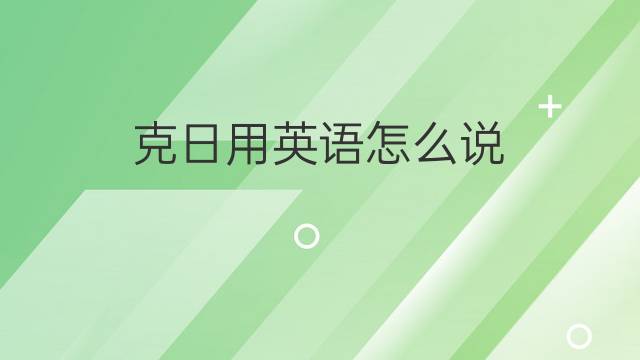 克日用英语怎么说